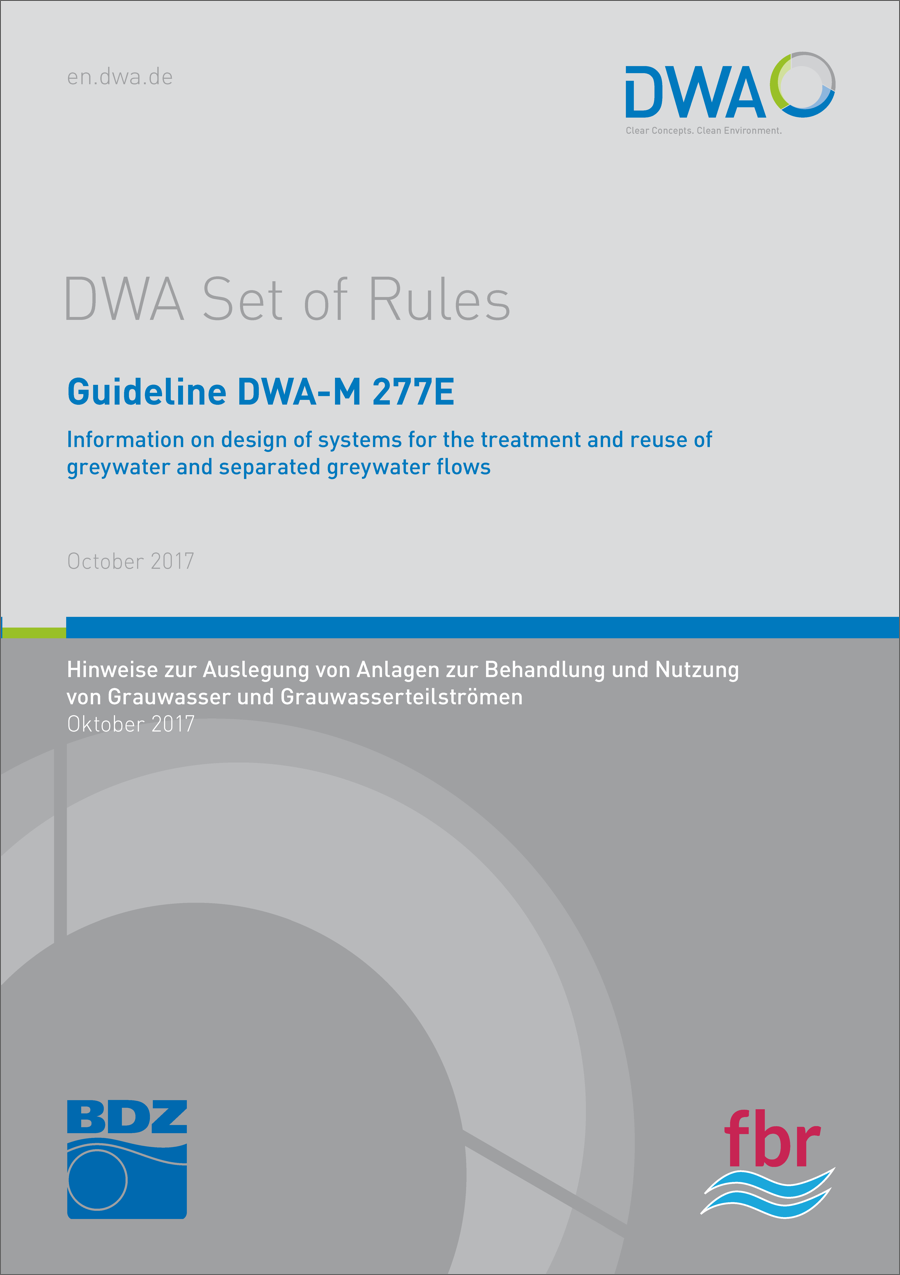 en.dwa.de

DWA
Clear Concepts. Clean Environment.

DWA Set of Rules

Guideline DWA-M 277E

Information on design of systems for the treatment and reuse of greywater and separated greywater flows

October 2017

Hinweise zur Auslegung von Anlagen zur Behandlung und Nutzung von Grauwasser und Grauwasserteilströmen
Oktober 2017

BDZ

fbr